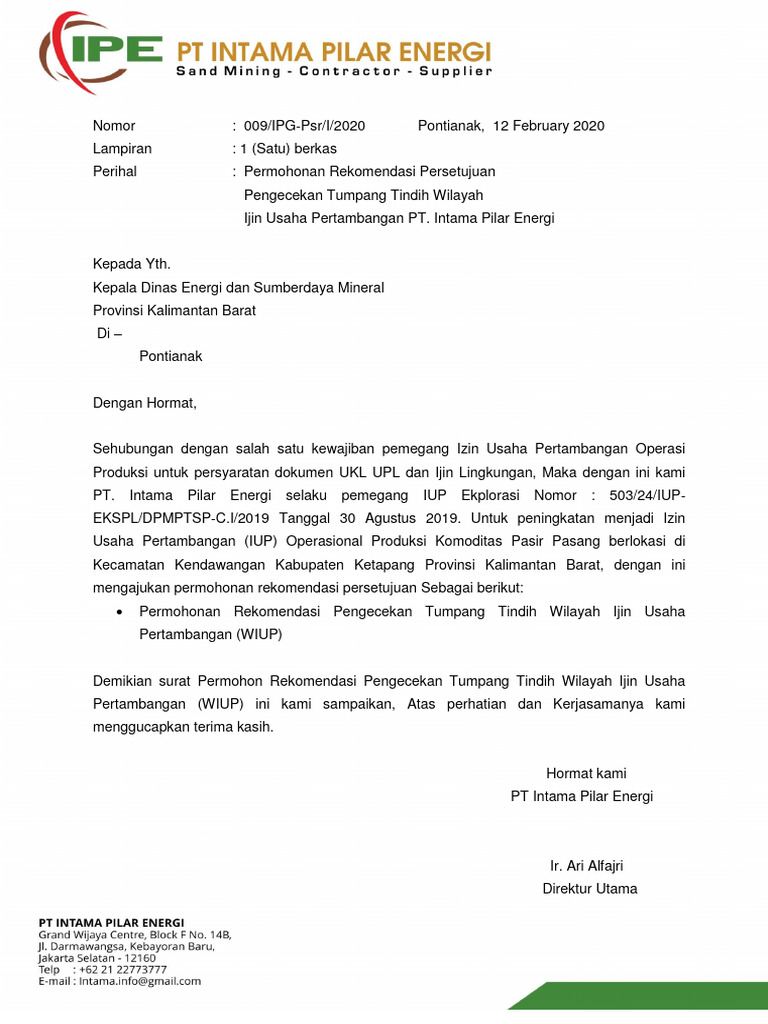 IPE PT INTAMA PILAR ENERGI
Sand Mining - Contractor - Supplier

Nomor : 009/IPG-Psr/I/2020 Pontianak, 12 February 2020
Lampiran : 1 (Satu) berkas
Perihal : Permohonan Rekomendasi Persetujuan Pengecekan Tumpang Tindih Wilayah Ijin Usaha Pertambangan PT. Intama Pilar Energi

Kepada Yth.
Kepala Dinas Energi dan Sumberdaya Mineral
Provinsi Kalimantan Barat
Di –
Pontianak

Dengan Hormat,

Sehubungan dengan salah satu kewajiban pemegang Izin Usaha Pertambangan Operasi Produksi untuk persyaratan dokumen UKL UPL dan Ijin Lingkungan, Maka dengan ini kami PT. Intama Pilar Energi selaku pemegang IUP Ekplorasi Nomor : 503/24/IUP-EKSPL/DPMPTSP-C.I/2019 Tanggal 30 Agustus 2019. Untuk peningkatan menjadi Izin Usaha Pertambangan (IUP) Operasional Produksi Komoditas Pasir Pasang berlokasi di Kecamatan Kendawangan Kabupaten Ketapang Provinsi Kalimantan Barat, dengan ini mengajukan permohonan rekomendasi persetujuan Sebagai berikut:
• Permohonan Rekomendasi Pengecekan Tumpang Tindih Wilayah Ijin Usaha Pertambangan (WIUP)

Demikian surat Permohon Rekomendasi Pengecekan Tumpang Tindih Wilayah Ijin Usaha Pertambangan (WIUP) ini kami sampaikan, Atas perhatian dan Kerjasamanya kami menggucapkan terima kasih.

Hormat kami
PT Intama Pilar Energi

Ir. Ari Alfajri
Direktur Utama

PT INTAMA PILAR ENERGI
Grand Wijaya Centre, Block F No. 14B,
Jl. Darmawangsa, Kebayoran Baru,
Jakarta Selatan - 12160
Telp : +62 21 22773777
E-mail : Intama.info@gmail.com